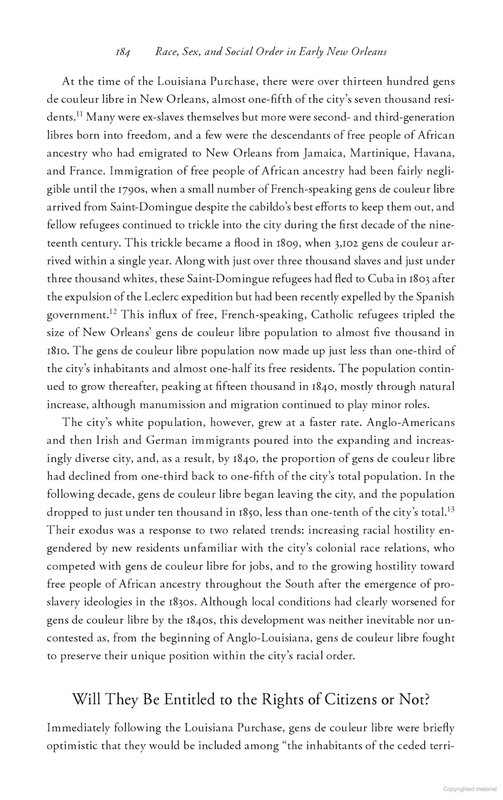 184 Race, Sex, and Social Order in Early New Orleans

At the time of the Louisiana Purchase, there were over thirteen hundred gens de couleur libre in New Orleans, almost one-fifth of the city's seven thousand residents.$^{11}$ Many were ex-slaves themselves but more were second- and third-generation libres born into freedom, and a few were the descendants of free people of African ancestry who had emigrated to New Orleans from Jamaica, Martinique, Havana, and France. Immigration of free people of African ancestry had been fairly negligible until the 1790s, when a small number of French-speaking gens de couleur libre arrived from Saint-Domingue despite the cabildo's best efforts to keep them out, and fellow refugees continued to trickle into the city during the first decade of the nineteenth century. This trickle became a flood in 1809, when 3,102 gens de couleur arrived within a single year. Along with just over three thousand slaves and just under three thousand whites, these Saint-Domingue refugees had fled to Cuba in 1803 after the expulsion of the Leclerc expedition but had been recently expelled by the Spanish government.$^{12}$ This influx of free, French-speaking, Catholic refugees tripled the size of New Orleans' gens de couleur libre population to almost five thousand in 1810. The gens de couleur libre population now made up just less than one-third of the city's inhabitants and almost one-half its free residents. The population continued to grow thereafter, peaking at fifteen thousand in 1840, mostly through natural increase, although manumission and migration continued to play minor roles.

The city's white population, however, grew at a faster rate. Anglo-Americans and then Irish and German immigrants poured into the expanding and increasingly diverse city, and, as a result, by 1840, the proportion of gens de couleur libre had declined from one-third back to one-fifth of the city's total population. In the following decade, gens de couleur libre began leaving the city, and the population dropped to just under ten thousand in 1850, less than one-tenth of the city's total.$^{13}$ Their exodus was a response to two related trends: increasing racial hostility engendered by new residents unfamiliar with the city's colonial race relations, who competed with gens de couleur libre for jobs, and to the growing hostility toward free people of African ancestry throughout the South after the emergence of proslavery ideologies in the 1830s. Although local conditions had clearly worsened for gens de couleur libre by the 1840s, this development was neither inevitable nor uncontested as, from the beginning of Anglo-Louisiana, gens de couleur libre fought to preserve their unique position within the city's racial order.

Will They Be Entitled to the Rights of Citizens or Not?

Immediately following the Louisiana Purchase, gens de couleur libre were briefly optimistic that they would be included among "the inhabitants of the ceded terri-

Copyrighted material